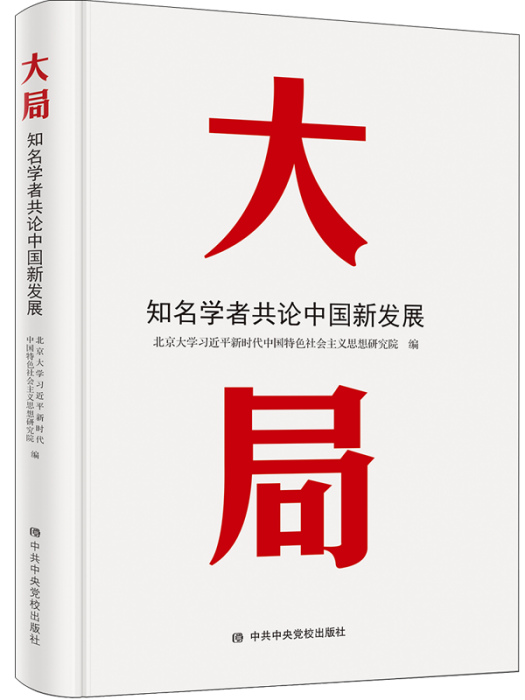 大局
知名学者共论中国新发展
北京大学习近平新时代中国特色社会主义思想研究院 编
中共中央党校出版社

大
知名学者共论中国新发展
北京大学习近平新时代中国特色社会主义思想研究院 编
局
中共中央党校出版社